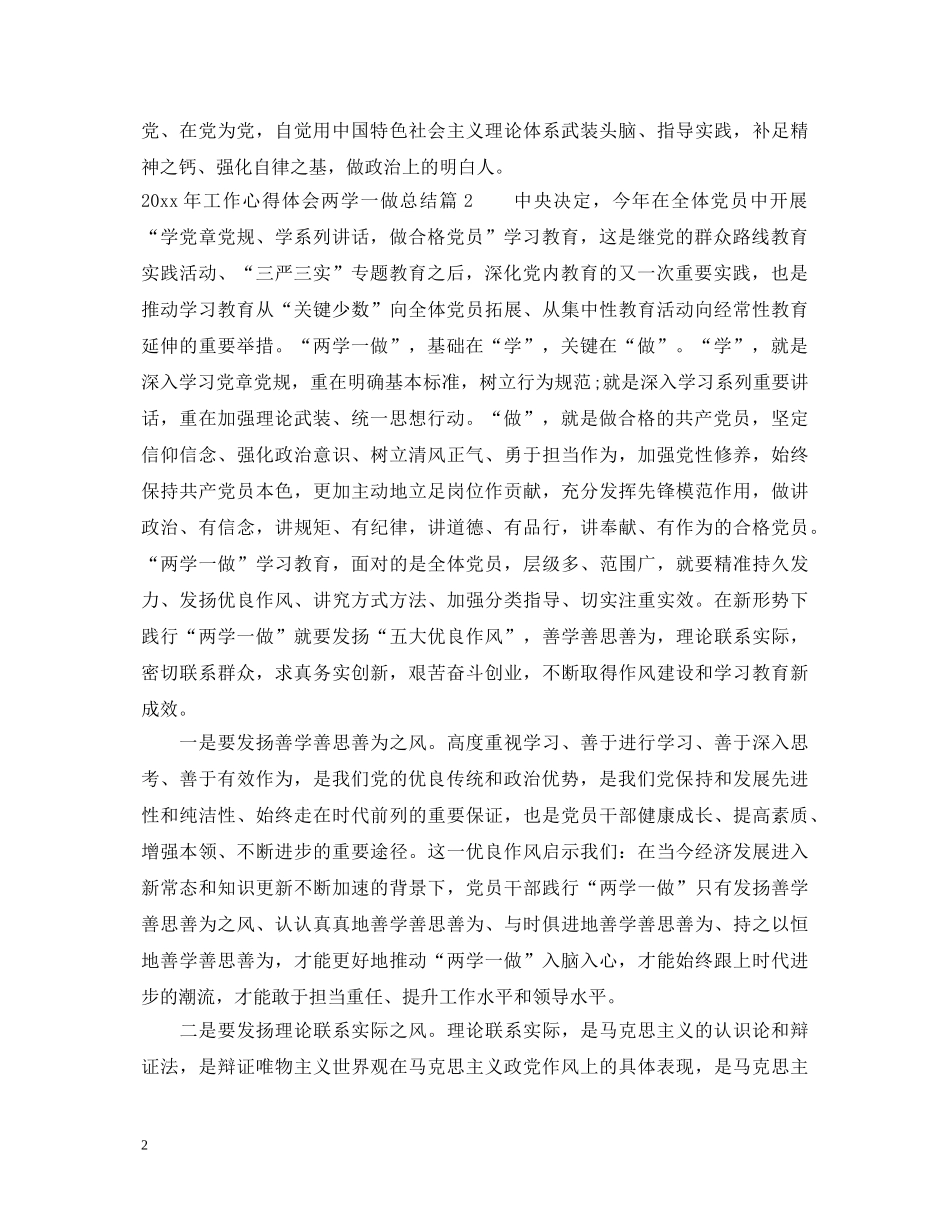 党、在党为党，自觉用中国特色社会主义理论体系武装头脑、指导实践，补足精神之钙、强化自律之基，做政治上的明白人。

20xx 年工作心得体会两学一做总结篇 2　　中央决定，今年在全体党员中开展“学党章党规、学系列讲话，做合格党员”学习教育，这是继党的群众路线教育实践活动、“三严三实”专题教育之后，深化党内教育的又一次重要实践，也是推动学习教育从“关键少数”向全体党员拓展、从集中性教育活动向经常性教育延伸的重要举措。“两学一做”，基础在“学”，关键在“做”。“学”，就是深入学习党章党规，重在明确基本标准，树立行为规范;就是深入学习系列重要讲话，重在加强理论武装、统一思想行动。“做”，就是做合格的共产党员，坚定信仰信念、强化政治意识、树立清风正气、勇于担当作为，加强党性修养，始终保持共产党员本色，更加主动地立足岗位作贡献，充分发挥先锋模范作用，做讲政治、有信念，讲规矩、有纪律，讲道德、有品行，讲奉献、有作为的合格党员。“两学一做”学习教育，面对的是全体党员，层级多、范围广，就要精准持久发力、发扬优良作风、讲究方式方法、加强分类指导、切实注重实效。在新形势下践行“两学一做”就要发扬“五大优良作风”，善学善思善为，理论联系实际，密切联系群众，求真务实创新，艰苦奋斗创业，不断取得作风建设和学习教育新成效。

一是要发扬善学善思善为之风。高度重视学习、善于进行学习、善于深入思考、善于有效作为，是我们党的优良传统和政治优势，是我们党保持和发展先进性和纯洁性、始终走在时代前列的重要保证，也是党员干部健康成长、提高素质、增强本领、不断进步的重要途径。这一优良作风启示我们：在当今经济发展进入新常态和知识更新不断加速的背景下，党员干部践行“两学一做”只有发扬善学善思善为之风、认认真真地善学善思善为、与时俱进地善学善思善为、持之以恒地善学善思善为，才能更好地推动“两学一做”入脑入心，才能始终跟上时代进步的潮流，才能敢于担当重任、提升工作水平和领导水平。

二是要发扬理论联系实际之风。理论联系实际，是马克思主义的认识论和辩证法，是辩证唯物主义世界观在马克思主义政党作风上的具体表现，是马克思主

2